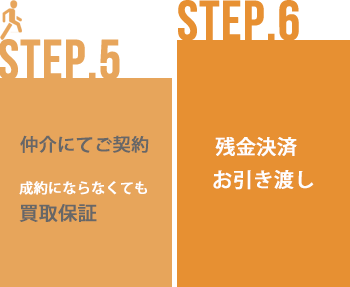 STEP.5

仲介にてご契約

成約にならなくても
買取保証

STEP.6

残金決済
お引き渡し